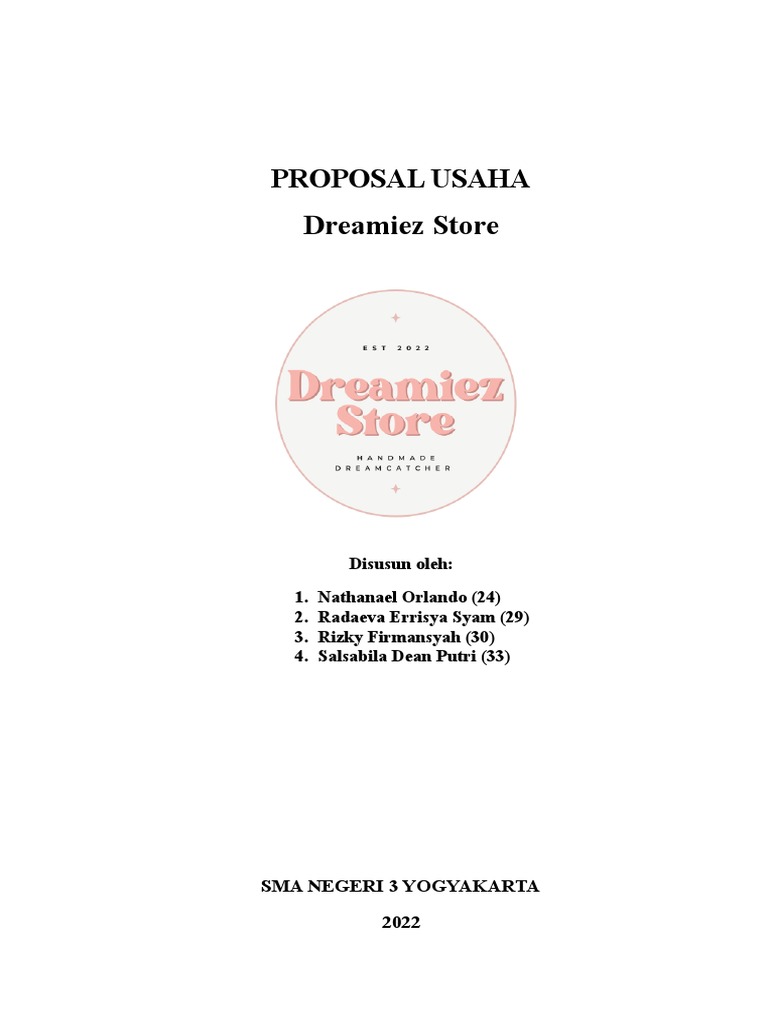 PROPOSAL USAHA

Dreamiez Store

EST 2022

Dreamiez Store

HANDMADE
DREAMCATCHER

Disusun oleh:

1. Nathanael Orlando (24)
2. Radaeva Errisya Syam (29)
3. Rizky Firmansyah (30)
4. Salsabila Dean Putri (33)

SMA NEGERI 3 YOGYAKARTA

2022